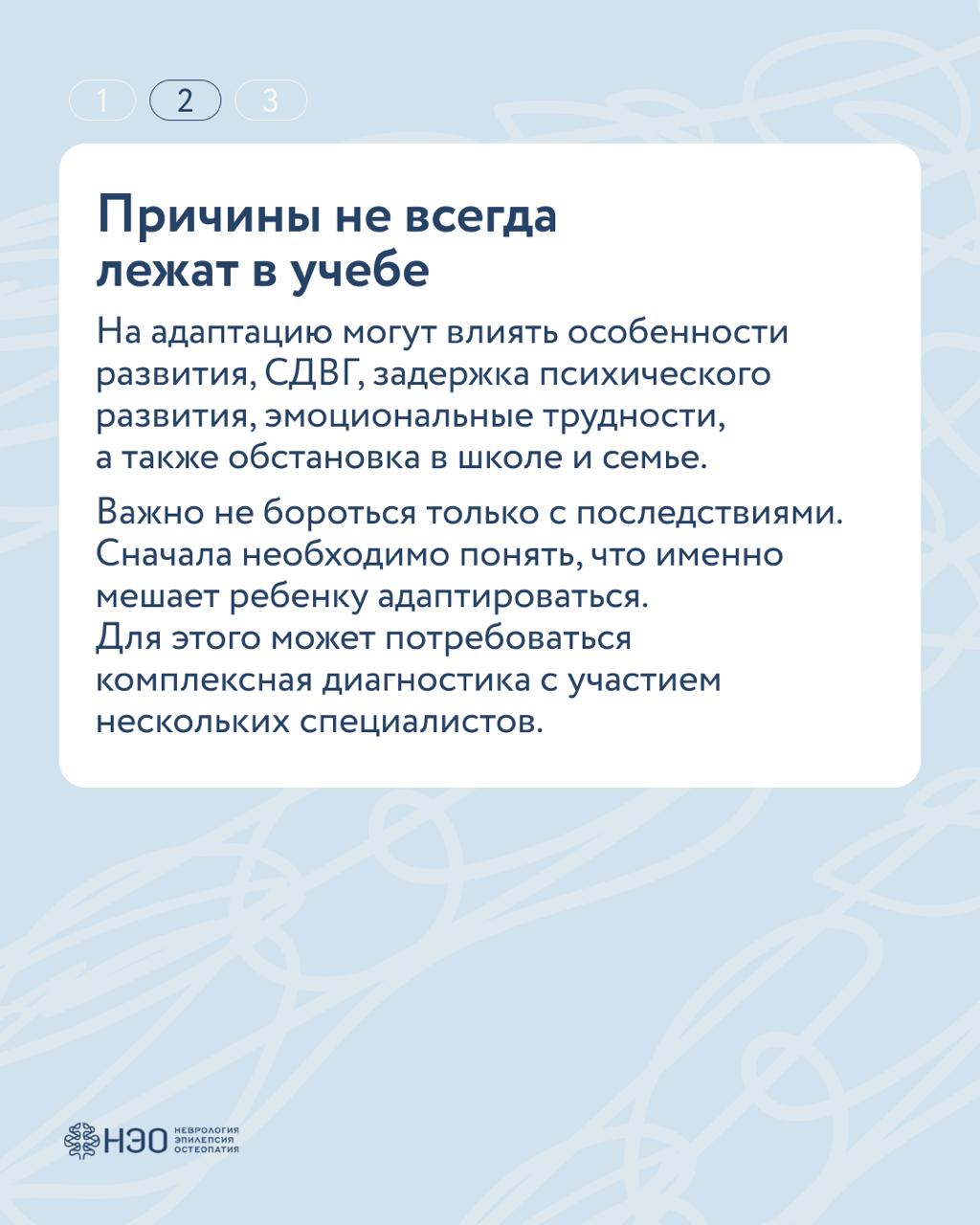 1 2 3

Причины не всегда лежат в учебе

На адаптацию могут влиять особенности развития, СДВГ, задержка психического развития, эмоциональные трудности, а также обстановка в школе и семье.

Важно не бороться только с последствиями. Сначала необходимо понять, что именно мешает ребенку адаптироваться. Для этого может потребоваться комплексная диагностика с участием нескольких специалистов.

НЭО НЕВРОЛОГИЯ ЭПИЛЕПСИЯ ОСТЕОПАТИЯ